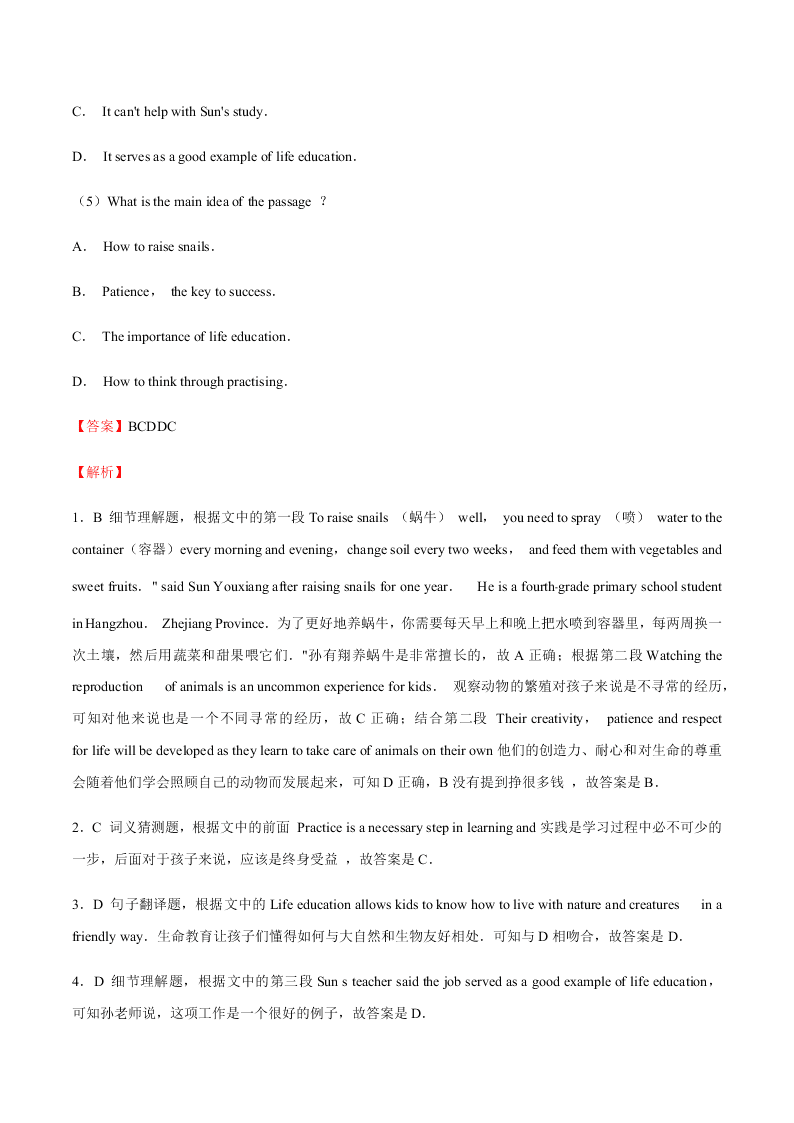 C. It can't help with Sun's study.

D. It serves as a good example of life education.

（5）What is the main idea of the passage ?

A. How to raise snails.

B. Patience， the key to success.

C. The importance of life education.

D. How to think through practising.

【答案】BCDDC

【解析】

1．B 细节理解题，根据文中的第一段 To raise snails （蜗牛） well， you need to spray （喷） water to the container（容器）every morning and evening，change soil every two weeks， and feed them with vegetables and sweet fruits．" said Sun Youxiang after raising snails for one year． He is a fourth-grade primary school student in Hangzhou． Zhejiang Province．为了更好地养蜗牛，你需要每天早上和晚上把水喷到容器里，每两周换一次土壤，然后用蔬菜和甜果喂它们．"孙有翔养蜗牛是非常擅长的，故 A 正确；根据第二段 Watching the reproduction of animals is an uncommon experience for kids． 观察动物的繁殖对孩子来说是不寻常的经历，可知对他来说也是一个不同寻常的经历，故 C 正确；结合第二段 Their creativity， patience and respect for life will be developed as they learn to take care of animals on their own 他们的创造力、耐心和对生命的尊重会随着他们学会照顾自己的动物而发展起来，可知 D 正确，B 没有提到挣很多钱 ，故答案是 B．

2．C 词义猜测题，根据文中的前面 Practice is a necessary step in learning and 实践是学习过程中必不可少的一步，后面对于孩子来说，应该是终身受益 ，故答案是 C．

3．D 句子翻译题，根据文中的 Life education allows kids to know how to live with nature and creatures in a friendly way．生命教育让孩子们懂得如何与大自然和生物友好相处．可知与 D 相吻合，故答案是 D．

4．D 细节理解题，根据文中的第三段 Sun s teacher said the job served as a good example of life education，可知孙老师说，这项工作是一个很好的例子，故答案是 D．